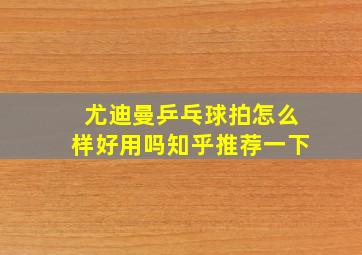 尤迪曼乒乓球拍怎么样好用吗知乎推荐一下